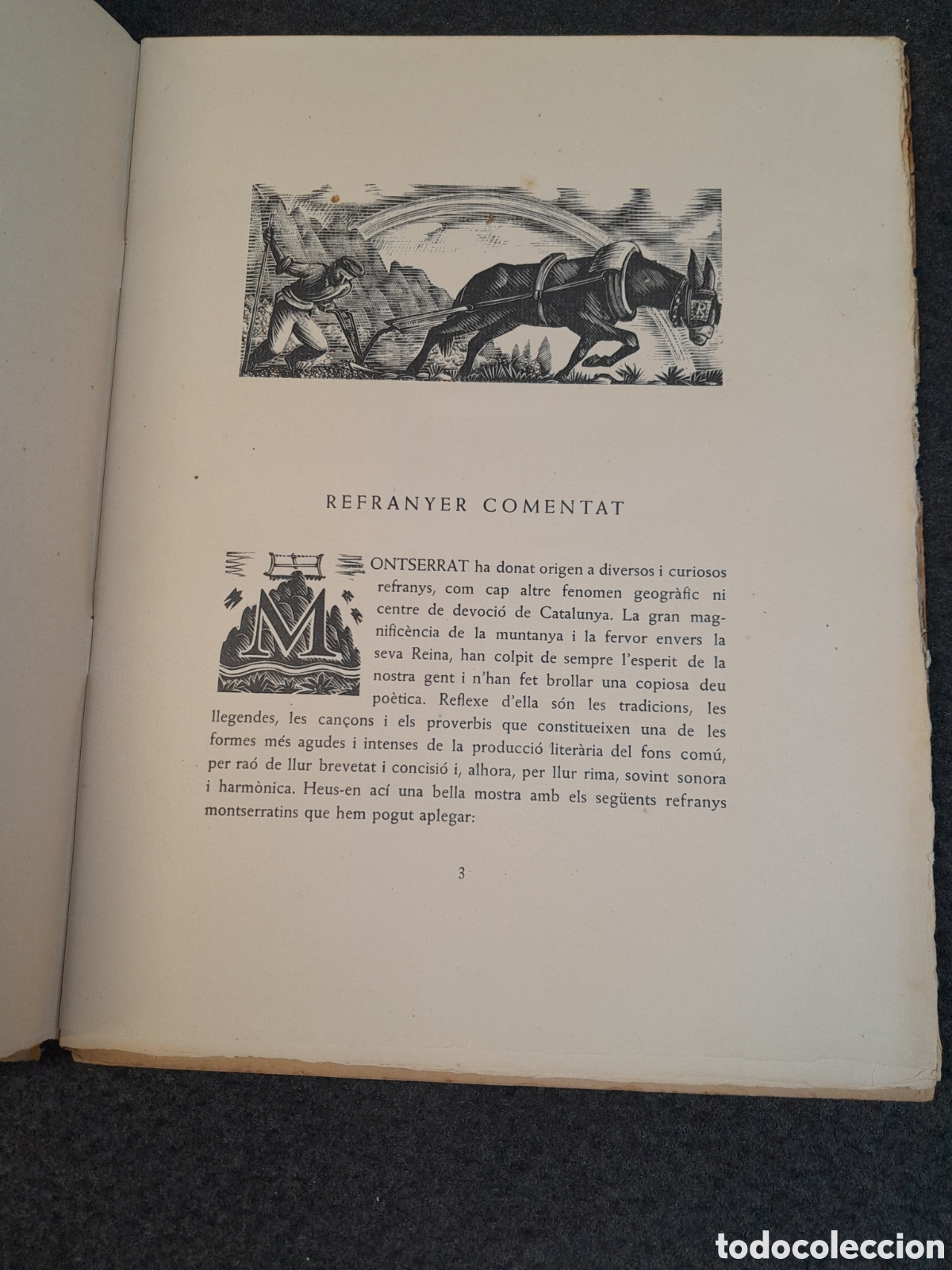 REFRANYER COMENTAT

MONTSERRAT ha donat origen a diversos i curiosos refranys, com cap altre fenomen geogràfic ni centre de devoció de Catalunya. La gran magnificència de la muntanya i la fervor envers la seva Reina, han colpit de sempre l'esperit de la nostra gent i n'han fet brollar una copiosa deu poètica. Reflexe d'ella són les tradicions, les llegendes, les cançons i els proverbis que constitueixen una de les formes més agudes i intenses de la producció literària del fons comú, per raó de llur brevetat i concisió i, alhora, per llur rima, sovint sonora i harmònica. Heus-en ací una bella mostra amb els següents refranys montserratins que hem pogut aplegar:

3

todocoleccion